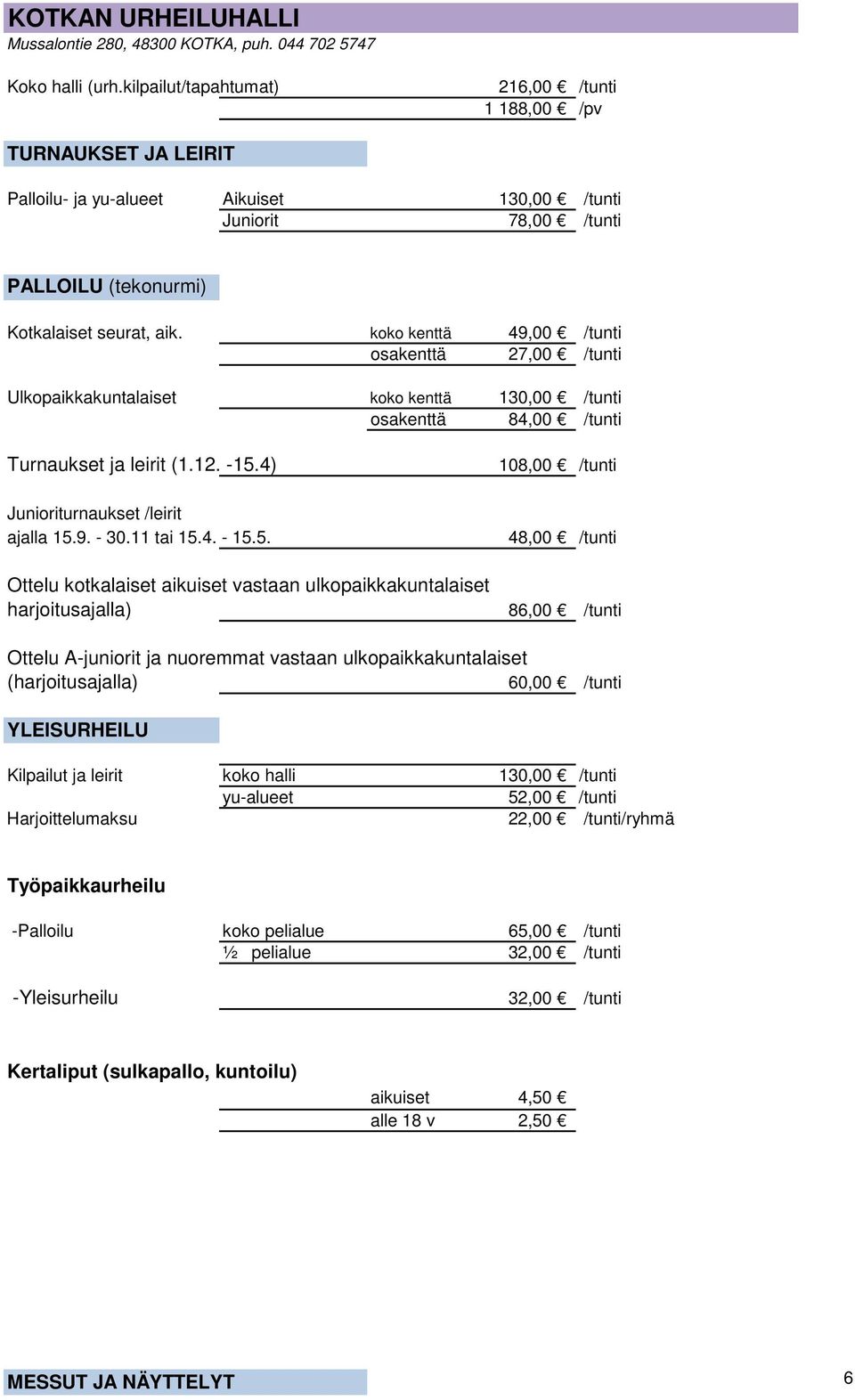 KOTKAN URHEILUHALLI
Mussalontie 280, 48300 KOTKA, puh. 044 702 5747

Koko halli (urh.kilpailut/tapahtumat) 216,00 € /tunti
1 188,00 € /pv

TURNAUKSET JA LEIRIT

Palloilu- ja yu-alueet Aikuiset 130,00 € /tunti
Juniorit 78,00 € /tunti

PALLOILU (tekonurmi)

Kotkalaiset seurat, aik. koko kenttä 49,00 € /tunti
osakenttä 27,00 € /tunti

Ulkopaikkakuntalaiset koko kenttä 130,00 € /tunti
osakenttä 84,00 € /tunti

Turnaukset ja leirit (1.12. -15.4) 108,00 € /tunti

Junioriturnaukset /leirit
ajalla 15.9. - 30.11 tai 15.4. - 15.5. 48,00 € /tunti

Ottelu kotkalaiset aikuiset vastaan ulkopaikkakuntalaiset
harjoitusajalla) 86,00 € /tunti

Ottelu A-juniorit ja nuoremmat vastaan ulkopaikkakuntalaiset
(harjoitusajalla) 60,00 € /tunti

YLEISURHEILU

Kilpailut ja leirit koko halli 130,00 € /tunti
yu-alueet 52,00 € /tunti
Harjoittelumaksu 22,00 € /tunti/ryhmä

Työpaikkaurheilu

-Palloilu koko pelialue 65,00 € /tunti
½ pelialue 32,00 € /tunti

-Yleisurheilu 32,00 € /tunti

Kertaliput (sulkapallo, kuntoilu)
aikuiset 4,50 €
alle 18 v 2,50 €

MESSUT JA NÄYTTELYT

6